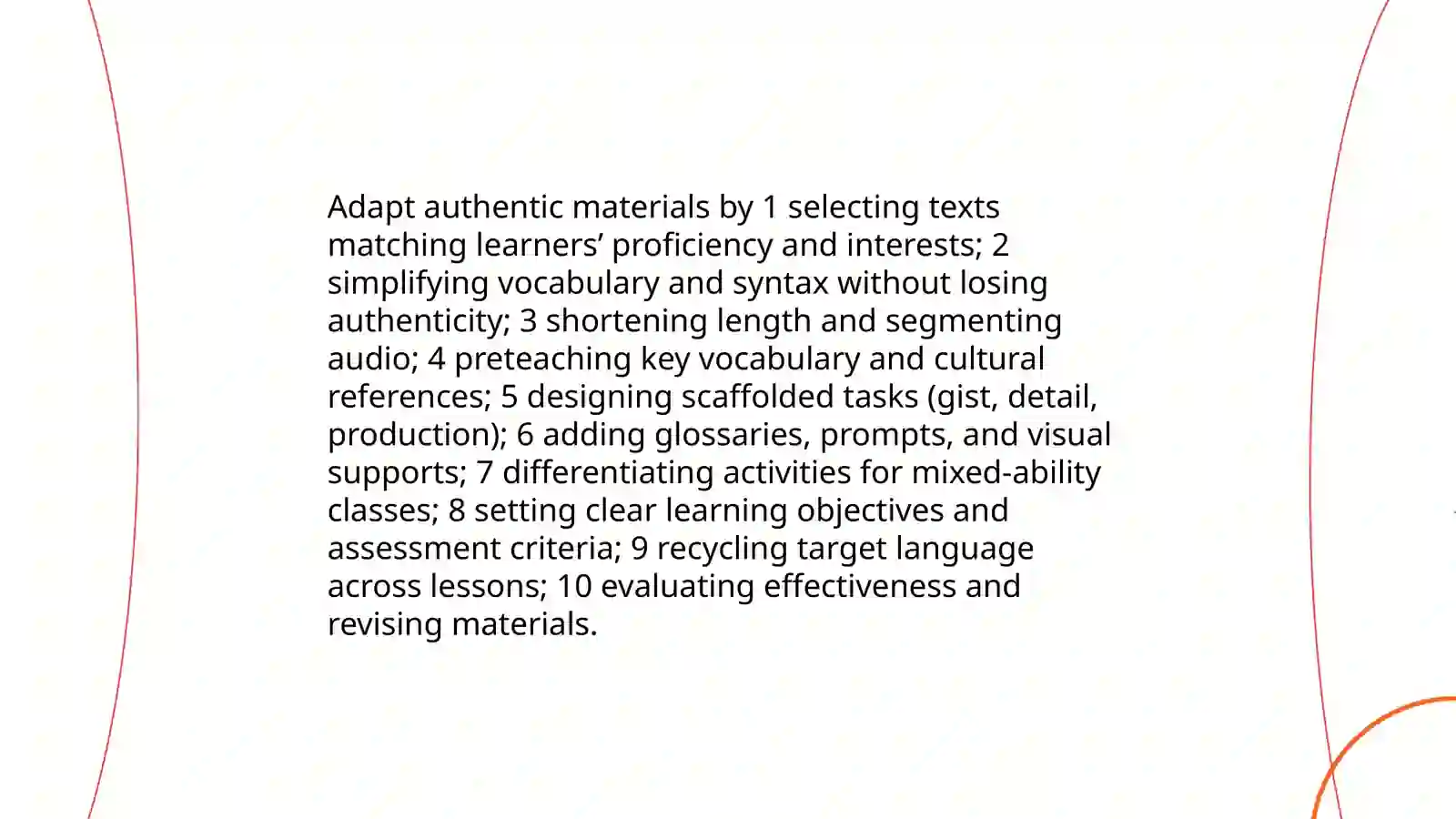 Adapt authentic materials by 1 selecting texts matching learners’ proficiency and interests; 2 simplifying vocabulary and syntax without losing authenticity; 3 shortening length and segmenting audio; 4 preteaching key vocabulary and cultural references; 5 designing scaffolded tasks (gist, detail, production); 6 adding glossaries, prompts, and visual supports; 7 differentiating activities for mixed-ability classes; 8 setting clear learning objectives and assessment criteria; 9 recycling target language across lessons; 10 evaluating effectiveness and revising materials.